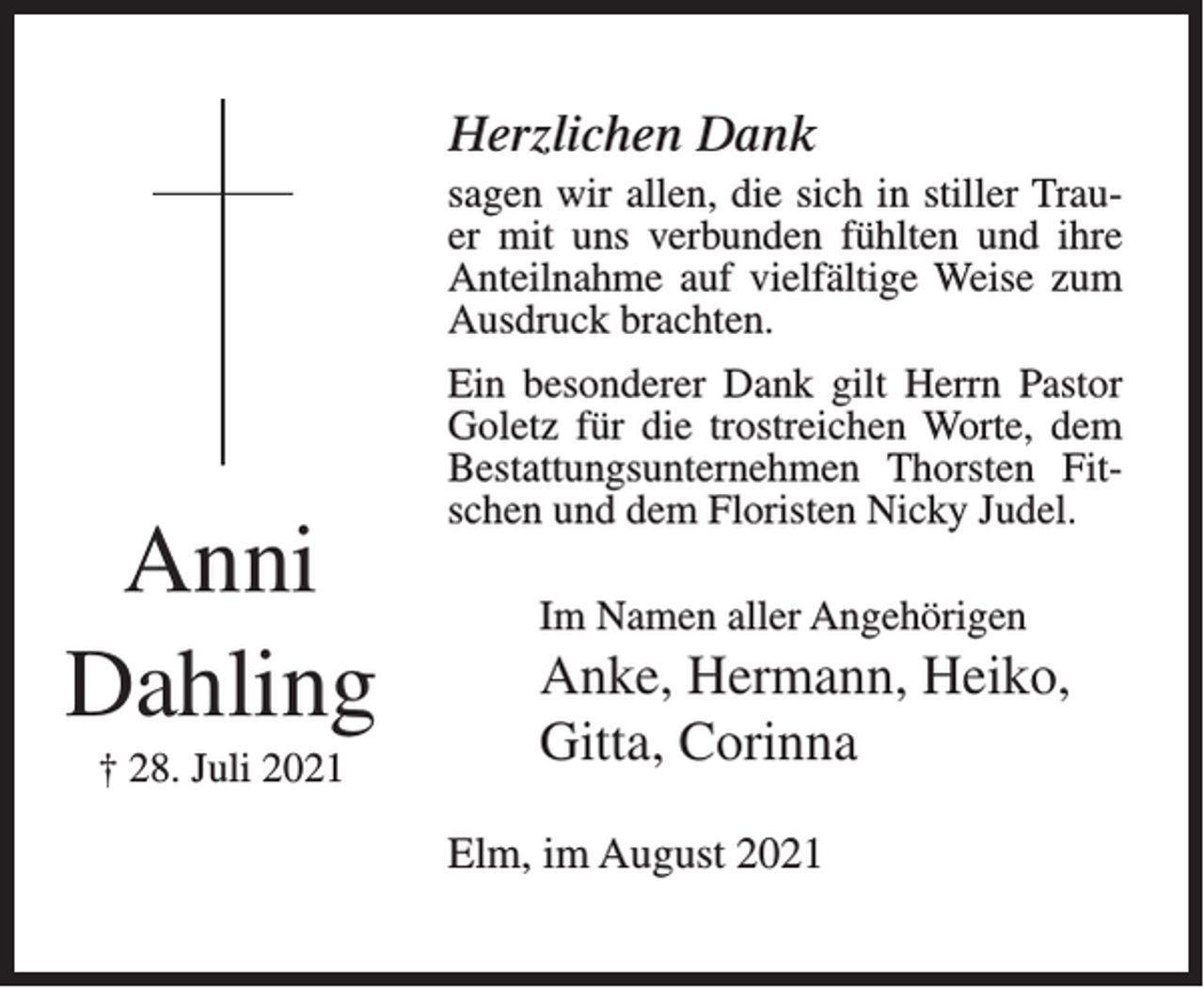 Anni Dahling
† 28. Juli 2021

Herzlichen Dank
sagen wir allen, die sich in stiller Trauer mit uns verbunden fühlten und ihre Anteilnahme auf vielfältige Weise zum Ausdruck brachten.

Ein besonderer Dank gilt Herrn Pastor Goletz für die trostreichen Worte, dem Bestattungsunternehmen Thorsten Fitschen und dem Floristen Nicky Judel.

Im Namen aller Angehörigen
Anke, Hermann, Heiko, Gitta, Corinna

Elm, im August 2021